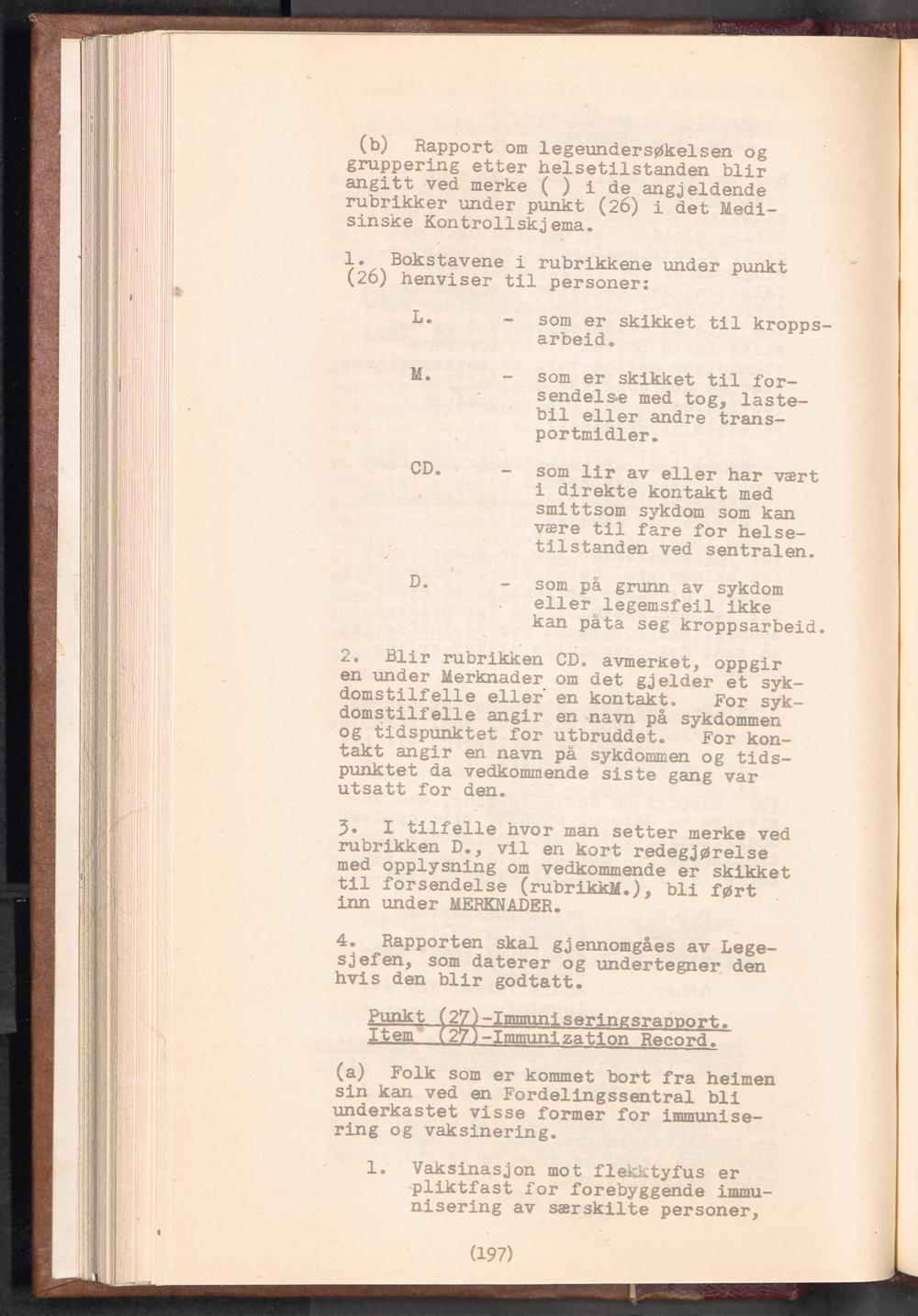 (b) Rapport om legeundersøkelsen og gruppering etter helsetilstanden blir angitt ved merke ( ) i de angjeldende rubrikker under punkt (26) i det Medisinske Kontrollskjema.

1. Bokstavene i rubrikkene under punkt (26) henviser til personer:

L. - som er skikket til kroppsarbeid.

M. - som er skikket til forsendelse med tog, lastebil eller andre transportmidler.

CD. - som lir av eller har vært i direkte kontakt med smittsom sykdom som kan være til fare for helsetilstanden ved sentralen.

D. - som på grunn av sykdom eller legemsfeil ikke kan påta seg kroppsarbeid.

2. Blir rubrikken CD. avmerket, oppgir en under Merknader om det gjelder et sykdomstilfelle eller en kontakt. For sykdomstilfelle angir en navn på sykdommen og tidspunktet for utbruddet. For kontakt angir en navn på sykdommen og tidspunktet da vedkommende siste gang var utsatt for den.

3. I tilfelle hvor man setter merke ved rubrikken D., vil en kort redegjørelse med opplysning om vedkommende er skikket til forsendelse (rubrikkM.), bli ført inn under MERKNADER.

4. Rapporten skal gjennomgåes av Legesjefen, som daterer og undertegner den hvis den blir godtatt.

Punkt (27)-Immuniseringsrapport.
Item (27)-Immunization Record.

(a) Folk som er kommet bort fra heimen sin kan ved en Fordelingssentral bli underkastet visse former for immunisering og vaksinering.

1. Vaksinasjon mot flekktyfus er pliktfast for forebyggende immunisering av særskilte personer,

(197)